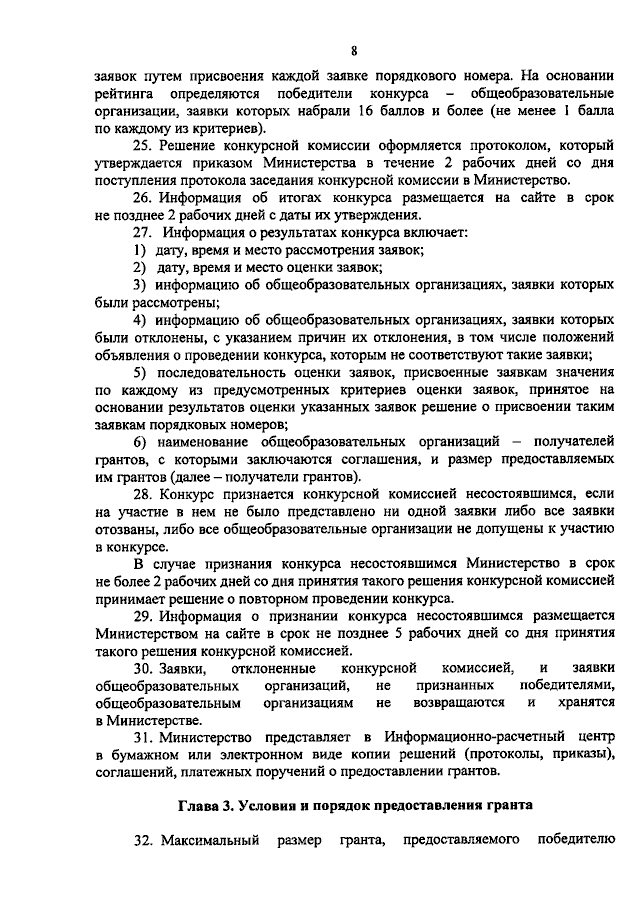 8

заявок путем присвоения каждой заявке порядкового номера. На основании рейтинга определяются победители конкурса – общеобразовательные организации, заявки которых набрали 16 баллов и более (не менее 1 балла по каждому из критериев).

25. Решение конкурсной комиссии оформляется протоколом, который утверждается приказом Министерства в течение 2 рабочих дней со дня поступления протокола заседания конкурсной комиссии в Министерство.

26. Информация об итогах конкурса размещается на сайте в срок не позднее 2 рабочих дней с даты их утверждения.

27. Информация о результатах конкурса включает:

1) дату, время и место рассмотрения заявок;

2) дату, время и место оценки заявок;

3) информацию об общеобразовательных организациях, заявки которых были рассмотрены;

4) информацию об общеобразовательных организациях, заявки которых были отклонены, с указанием причин их отклонения, в том числе положений объявления о проведении конкурса, которым не соответствуют такие заявки;

5) последовательность оценки заявок, присвоенные заявкам значения по каждому из предусмотренных критериев оценки заявок, принятое на основании результатов оценки указанных заявок решение о присвоении таким заявкам порядковых номеров;

6) наименование общеобразовательных организаций – получателей грантов, с которыми заключаются соглашения, и размер предоставляемых им грантов (далее – получатели грантов).

28. Конкурс признается конкурсной комиссией несостоявшимся, если на участие в нем не было представлено ни одной заявки либо все заявки отозваны, либо все общеобразовательные организации не допущены к участию в конкурсе.

В случае признания конкурса несостоявшимся Министерство в срок не более 2 рабочих дней со дня принятия такого решения конкурсной комиссией принимает решение о повторном проведении конкурса.

29. Информация о признании конкурса несостоявшимся размещается Министерством на сайте в срок не позднее 5 рабочих дней со дня принятия такого решения конкурсной комиссией.

30. Заявки, отклоненные конкурсной комиссией, и заявки общеобразовательных организаций, не признанных победителями, общеобразовательным организациям не возвращаются и хранятся в Министерстве.

31. Министерство представляет в Информационно-расчетный центр в бумажном или электронном виде копии решений (протоколы, приказы), соглашений, платежных поручений о предоставлении грантов.

Глава 3. Условия и порядок предоставления гранта

32. Максимальный размер гранта, предоставляемого победителю